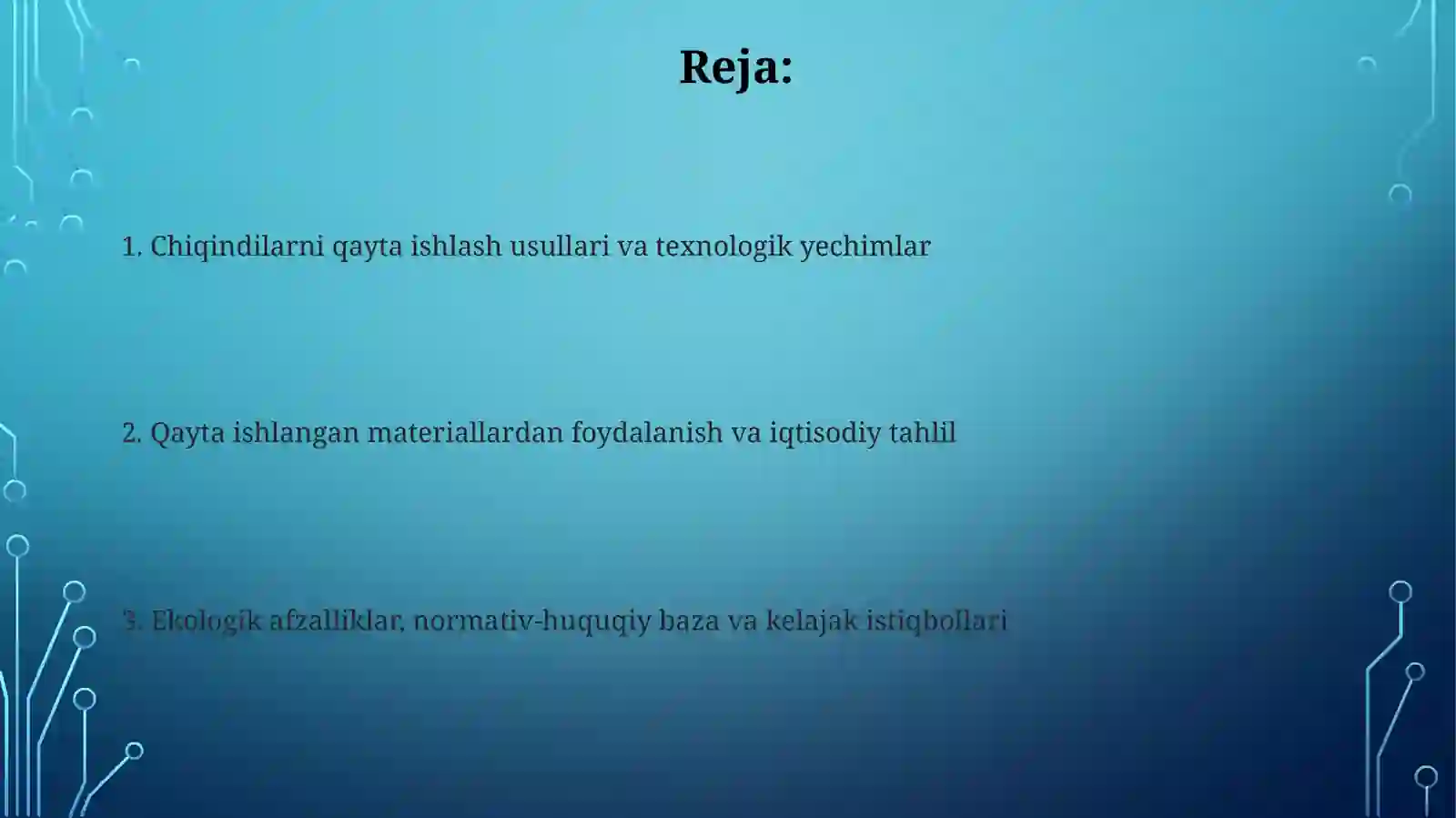 Reja:

1. Chiqindilarni qayta ishlash usullari va texnologik yechimlar

2. Qayta ishlangan materiallardan foydalanish va iqtisodiy tahlil

3. Ekologik afzalliklar, normativ-huquqiy baza va kelajak istiqbollari